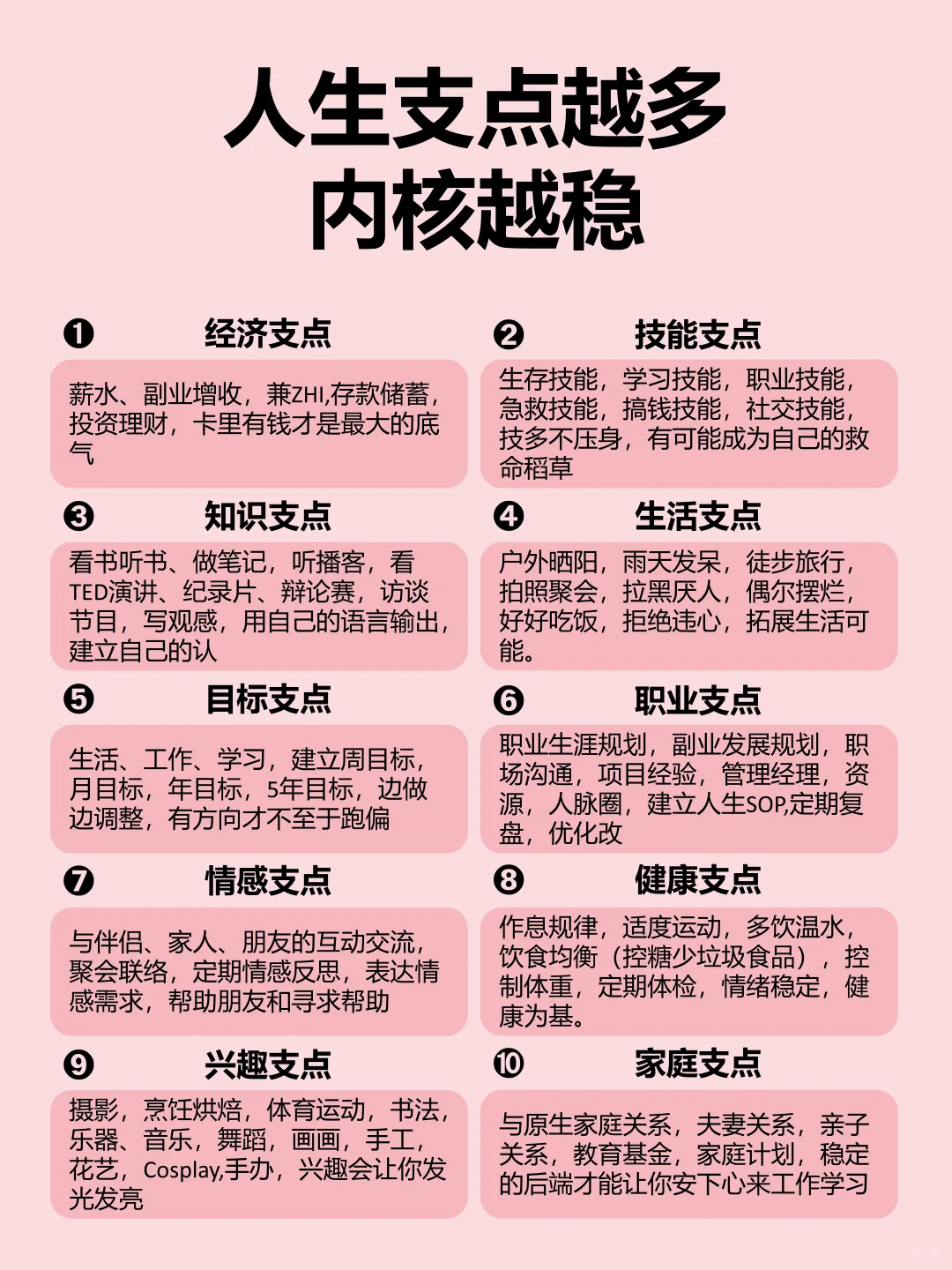 人生支点越多
内核越稳

❶ 经济支点
薪水、副业增收，兼ZHI,存款储蓄，投资理财，卡里有钱才是最大的底气

❷ 技能支点
生存技能，学习技能，职业技能，急救技能，搞钱技能，社交技能，技多不压身，有可能成为自己的救命稻草

❸ 知识支点
看书听书、做笔记，听播客，看TED演讲、纪录片、辩论赛，访谈节目，写观感，用自己的语言输出，建立自己的认

❹ 生活支点
户外晒阳，雨天发呆，徒步旅行，拍照聚会，拉黑厌人，偶尔摆烂，好好吃饭，拒绝违心，拓展生活可能。

❺ 目标支点
生活、工作、学习，建立周目标，月目标，年目标，5年目标，边做边调整，有方向才不至于跑偏

❻ 职业支点
职业生涯规划，副业发展规划，职场沟通，项目经验，管理经理，资源，人脉圈，建立人生SOP,定期复盘，优化改

❼ 情感支点
与伴侣、家人、朋友的互动交流，聚会联络，定期情感反思，表达情感需求，帮助朋友和寻求帮助

❽ 健康支点
作息规律，适度运动，多饮温水，饮食均衡（控糖少垃圾食品），控制体重，定期体检，情绪稳定，健康为基。

❾ 兴趣支点
摄影，烹饪烘焙，体育运动，书法，乐器、音乐，舞蹈，画画，手工，花艺，Cosplay,手办，兴趣会让你发光发亮

❿ 家庭支点
与原生家庭关系，夫妻关系，亲子关系，教育基金，家庭计划，稳定的后端才能让你安下心来工作学习